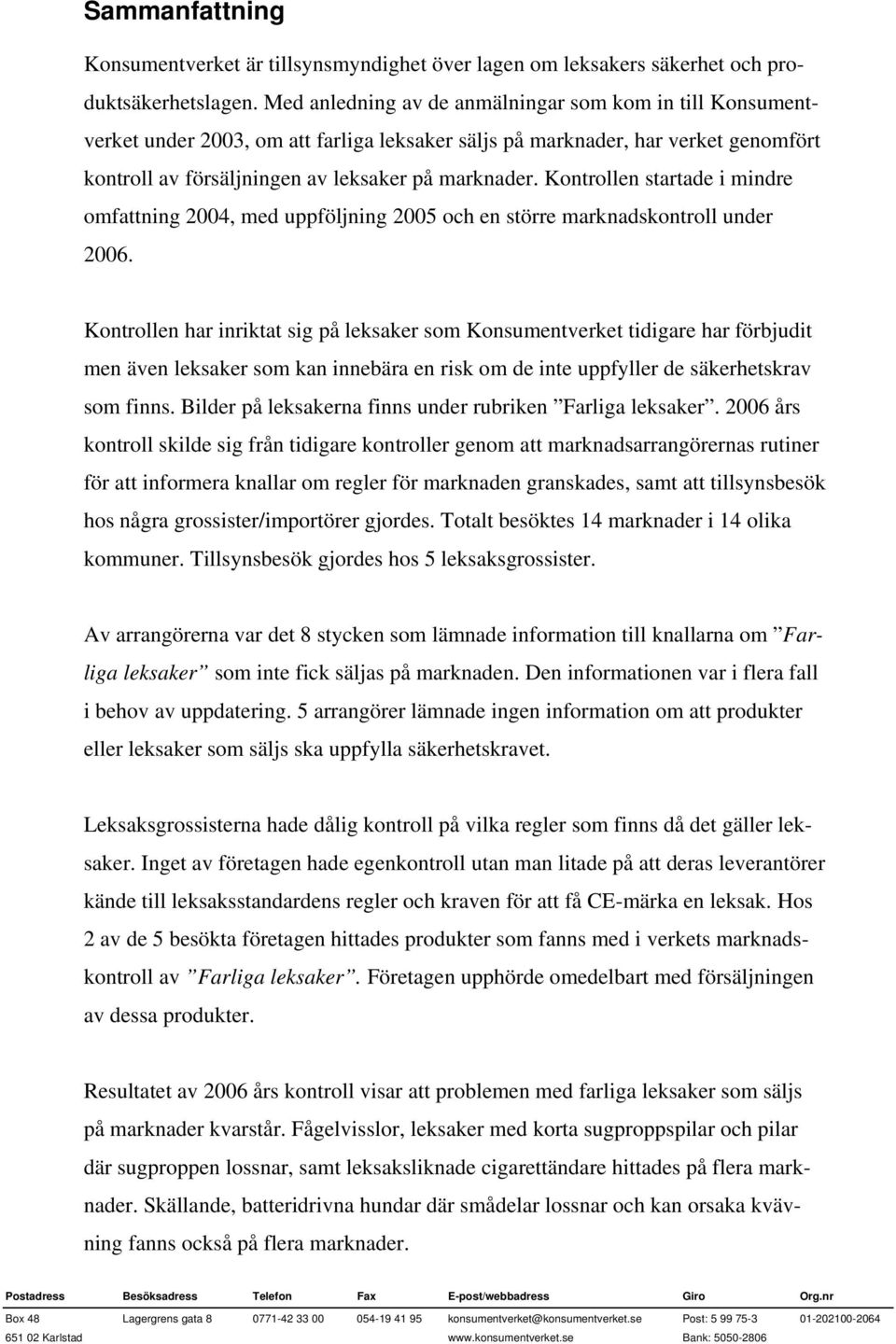 Sammanfattning

Konsumentverket är tillsynsmyndighet över lagen om leksakers säkerhet och produktsäkerhetslagen. Med anledning av de anmälningar som kom in till Konsumentverket under 2003, om att farliga leksaker säljs på marknader, har verket genomfört kontroll av försäljningen av leksaker på marknader. Kontrollen startade i mindre omfattning 2004, med uppföljning 2005 och en större marknadskontroll under 2006.

Kontrollen har inriktat sig på leksaker som Konsumentverket tidigare har förbjudit men även leksaker som kan innebära en risk om de inte uppfyller de säkerhetskrav som finns. Bilder på leksakerna finns under rubriken ”Farliga leksaker”. 2006 års kontroll skilde sig från tidigare kontroller genom att marknadsarrangörernas rutiner för att informera knallar om regler för marknaden granskades, samt att tillsynsbesök hos några grossister/importörer gjordes. Totalt besöktes 14 marknader i 14 olika kommuner. Tillsynsbesök gjordes hos 5 leksaksgrossister.

Av arrangörerna var det 8 stycken som lämnade information till knallarna om ”Farliga leksaker” som inte fick säljas på marknaden. Den informationen var i flera fall i behov av uppdatering. 5 arrangörer lämnade ingen information om att produkter eller leksaker som säljs ska uppfylla säkerhetskravet.

Leksaksgrossisterna hade dålig kontroll på vilka regler som finns då det gäller leksaker. Inget av företagen hade egenkontroll utan man litade på att deras leverantörer kände till leksaksstandardens regler och kraven för att få CE-märka en leksak. Hos 2 av de 5 besökta företagen hittades produkter som fanns med i verkets marknadskontroll av ”Farliga leksaker”. Företagen upphörde omedelbart med försäljningen av dessa produkter.

Resultatet av 2006 års kontroll visar att problemen med farliga leksaker som säljs på marknader kvarstår. Fågelvisslor, leksaker med korta sugproppspilar och pilar där sugproppen lossnar, samt leksaksliknade cigarettändare hittades på flera marknader. Skällande, batteridrivna hundar där smådelar lossnar och kan orsaka kvävning fanns också på flera marknader.

| Postadress | Besöksadress | Telefon | Fax | E-post/webbadress | Giro | Org.nr |
|---|---|---|---|---|---|---|
| Box 48 | Lagergrens gata 8 | 0771-42 33 00 | 054-19 41 95 | konsumentverket@konsumentverket.se | Post: 5 99 75-3 | 01-202100-2064 |
| 651 02 Karlstad | | | | www.konsumentverket.se | Bank: 5050-2806 | |